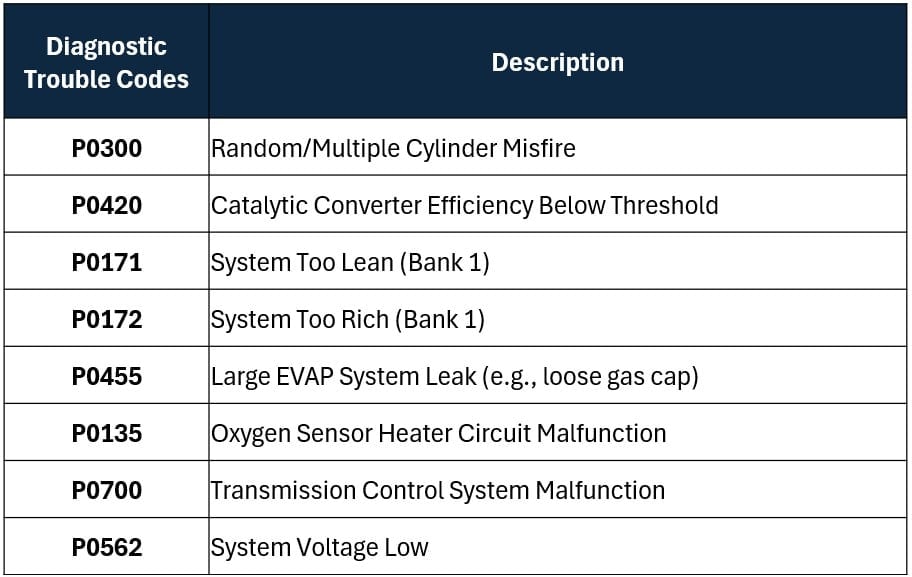 | Diagnostic Trouble Codes | Description |
|---|---|
| P0300 | Random/Multiple Cylinder Misfire |
| P0420 | Catalytic Converter Efficiency Below Threshold |
| P0171 | System Too Lean (Bank 1) |
| P0172 | System Too Rich (Bank 1) |
| P0455 | Large EVAP System Leak (e.g., loose gas cap) |
| P0135 | Oxygen Sensor Heater Circuit Malfunction |
| P0700 | Transmission Control System Malfunction |
| P0562 | System Voltage Low |